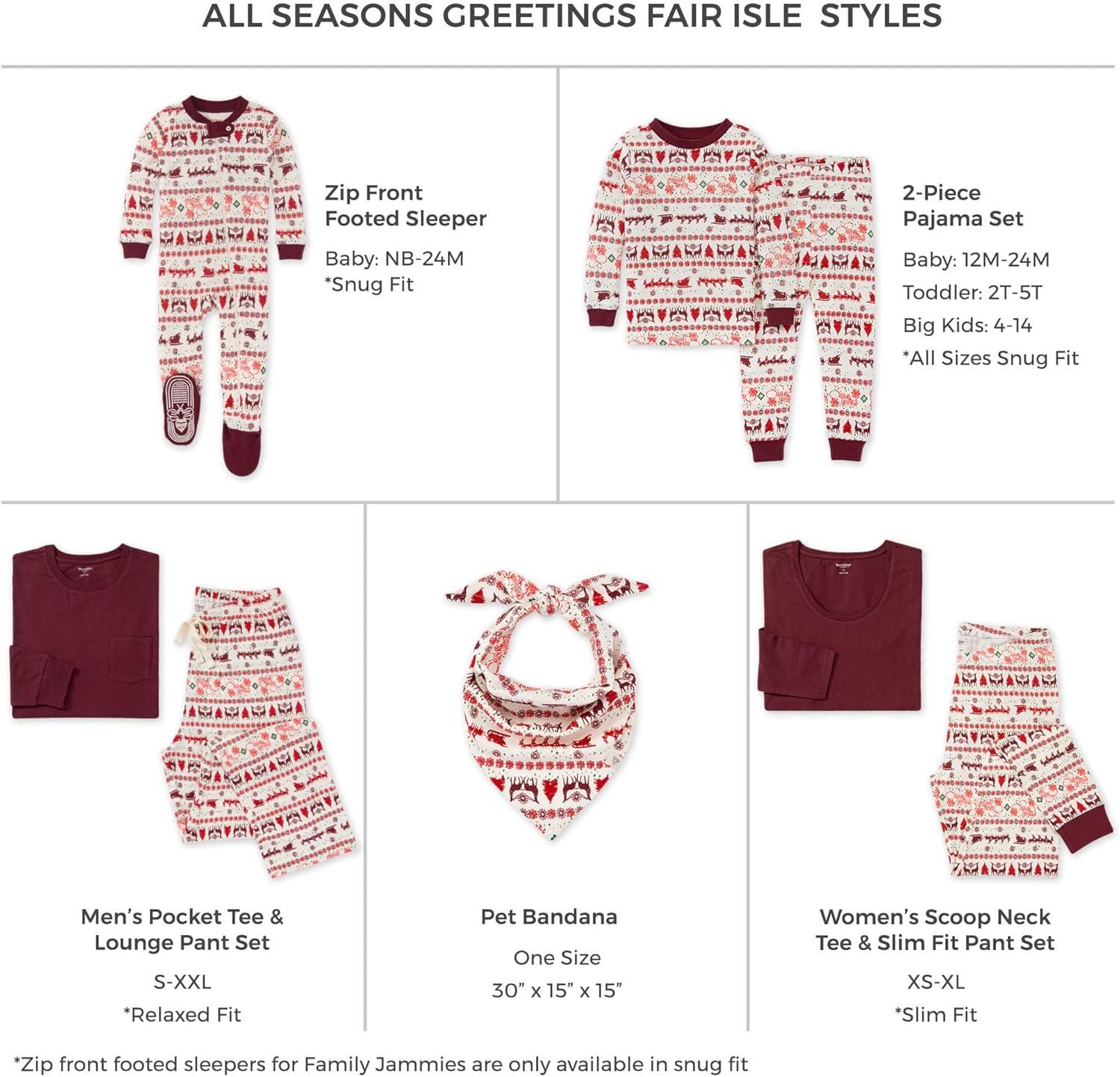 ALL SEASONS GREETINGS FAIR ISLE STYLES

Zip Front
Footed Sleeper

Baby: NB-24M
*Snug Fit

2-Piece
Pajama Set

Baby: 12M-24M
Toddler: 2T-5T
Big Kids: 4-14
*All Sizes Snug Fit

Men's Pocket Tee &
Lounge Pant Set

S-XXL
*Relaxed Fit

Pet Bandana

One Size
30" x 15" x 15"

Women's Scoop Neck
Tee & Slim Fit Pant Set

XS-XL
*Slim Fit

*Zip front footed sleepers for Family Jammies are only available in snug fit